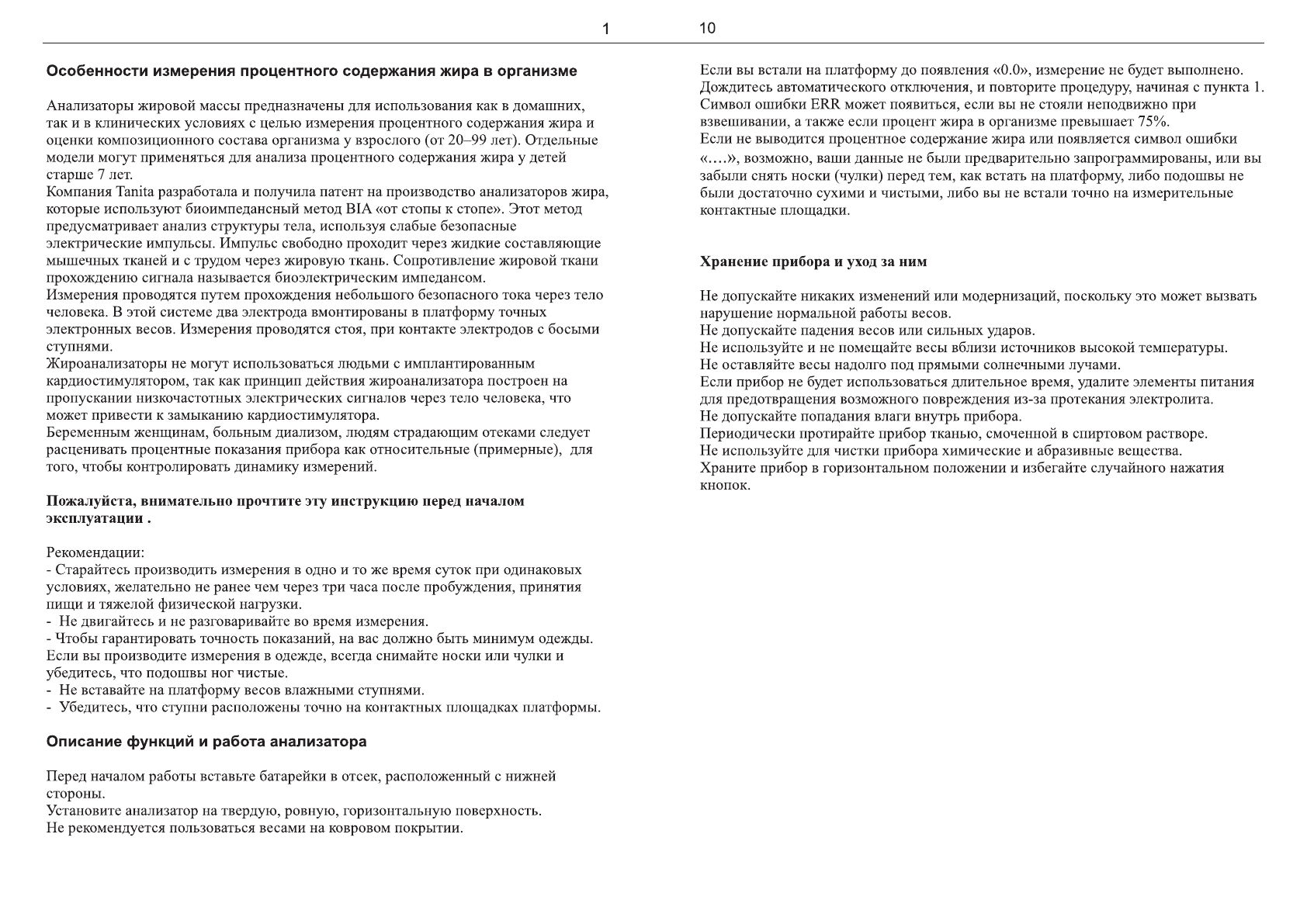 1

Особенности измерения процентного содержания жира в организме

Анализаторы жировой массы предназначены для использования как в домашних, так и в клинических условиях с целью измерения процентного содержания жира и оценки композиционного состава организма у взрослого (от 20–99 лет). Отдельные модели могут применяться для анализа процентного содержания жира у детей старше 7 лет.
Компания Tanita разработала и получила патент на производство анализаторов жира, которые используют биоимпедансный метод BIA «от стопы к стопе». Этот метод предусматривает анализ структуры тела, используя слабые безопасные электрические импульсы. Импульс свободно проходит через жидкие составляющие мышечных тканей и с трудом через жировую ткань. Сопротивление жировой ткани прохождению сигнала называется биоэлектрическим импедансом.
Измерения проводятся путем прохождения небольшого безопасного тока через тело человека. В этой системе два электрода вмонтированы в платформу точных электронных весов. Измерения проводятся стоя, при контакте электродов с босыми ступнями.
Жироанализаторы не могут использоваться людьми с имплантированным кардиостимулятором, так как принцип действия жироанализатора построен на пропускании низкочастотных электрических сигналов через тело человека, что может привести к замыканию кардиостимулятора.
Беременным женщинам, больным диализом, людям страдающим отеками следует расценивать процентные показания прибора как относительные (примерные), для того, чтобы контролировать динамику измерений.

Пожалуйста, внимательно прочтите эту инструкцию перед началом эксплуатации .

Рекомендации:
- Старайтесь производить измерения в одно и то же время суток при одинаковых условиях, желательно не ранее чем через три часа после пробуждения, принятия пищи и тяжелой физической нагрузки.
- Не двигайтесь и не разговаривайте во время измерения.
- Чтобы гарантировать точность показаний, на вас должно быть минимум одежды. Если вы производите измерения в одежде, всегда снимайте носки или чулки и убедитесь, что подошвы ног чистые.
- Не вставайте на платформу весов влажными ступнями.
- Убедитесь, что ступни расположены точно на контактных площадках платформы.

Описание функций и работа анализатора

Перед началом работы вставьте батарейки в отсек, расположенный с нижней стороны.
Установите анализатор на твердую, ровную, горизонтальную поверхность.
Не рекомендуется пользоваться весами на ковровом покрытии.

10

Если вы встали на платформу до появления «0.0», измерение не будет выполнено. Дождитесь автоматического отключения, и повторите процедуру, начиная с пункта 1.
Символ ошибки ERR может появиться, если вы не стояли неподвижно при взвешивании, а также если процент жира в организме превышает 75%.
Если не выводится процентное содержание жира или появляется символ ошибки «….», возможно, ваши данные не были предварительно запрограммированы, или вы забыли снять носки (чулки) перед тем, как встать на платформу, либо подошвы не были достаточно сухими и чистыми, либо вы не встали точно на измерительные контактные площадки.

Хранение прибора и уход за ним

Не допускайте никаких изменений или модернизаций, поскольку это может вызвать нарушение нормальной работы весов.
Не допускайте падения весов или сильных ударов.
Не используйте и не помещайте весы вблизи источников высокой температуры.
Не оставляйте весы надолго под прямыми солнечными лучами.
Если прибор не будет использоваться длительное время, удалите элементы питания для предотвращения возможного повреждения из-за протекания электролита.
Не допускайте попадания влаги внутрь прибора.
Периодически протирайте прибор тканью, смоченной в спиртовом растворе.
Не используйте для чистки прибора химические и абразивные вещества.
Храните прибор в горизонтальном положении и избегайте случайного нажатия кнопок.